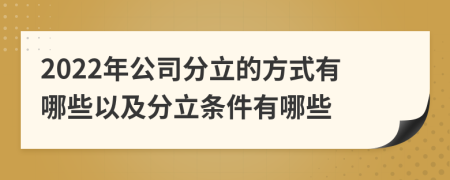 2022年公司分立的方式有哪些以及分立条件有哪些